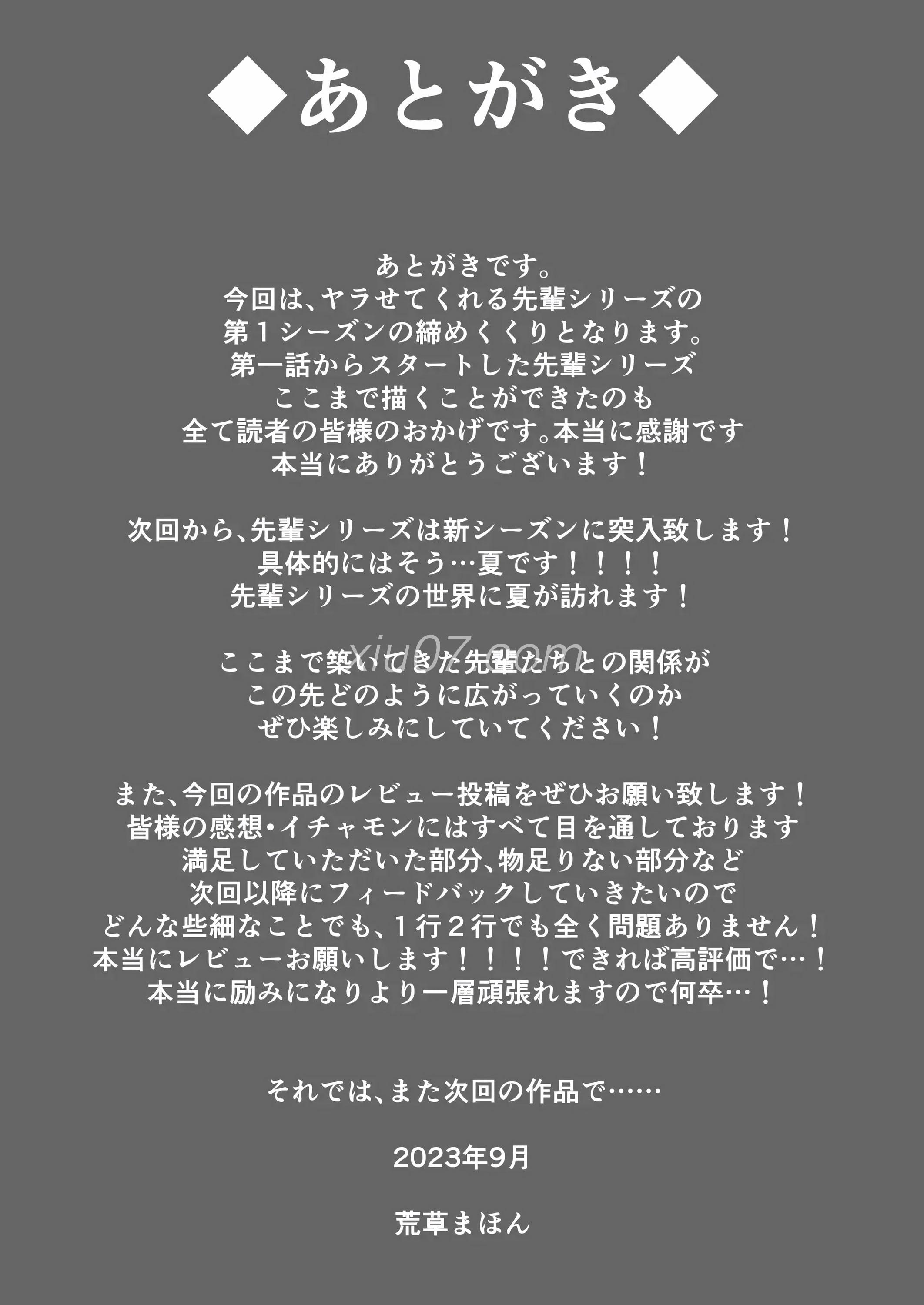 ◆あとがき◆

あとがきです。
今回は、ヤラせてくれる先輩シリーズの
第1シーズンの締めくくりとなります。
第一話からスタートした先輩シリーズ
ここまで描くことができたのも
全て読者の皆様のおかげです。本当に感謝です
本当にありがとうございます！

次回から、先輩シリーズは新シーズンに突入致します！
具体的にはそう…夏です！！！！
先輩シリーズの世界に夏が訪れます！

ここまで築いてきた先輩たちとの関係が
この先どのように広がっていくのか
ぜひ楽しみにしていてください！

また、今回の作品のレビュー投稿をぜひお願い致します！
皆様の感想・イチャモンにはすべて目を通しております
満足していただいた部分、物足りない部分など
次回以降にフィードバックしていきたいので
どんな些細なことでも、1行2行でも全く問題ありません！
本当にレビューお願いします！！！！できれば高評価で…！
本当に励みになりより一層頑張れますので何卒…！

それでは、また次回の作品で……

2023年9月

荒草まほん

xiu07.com